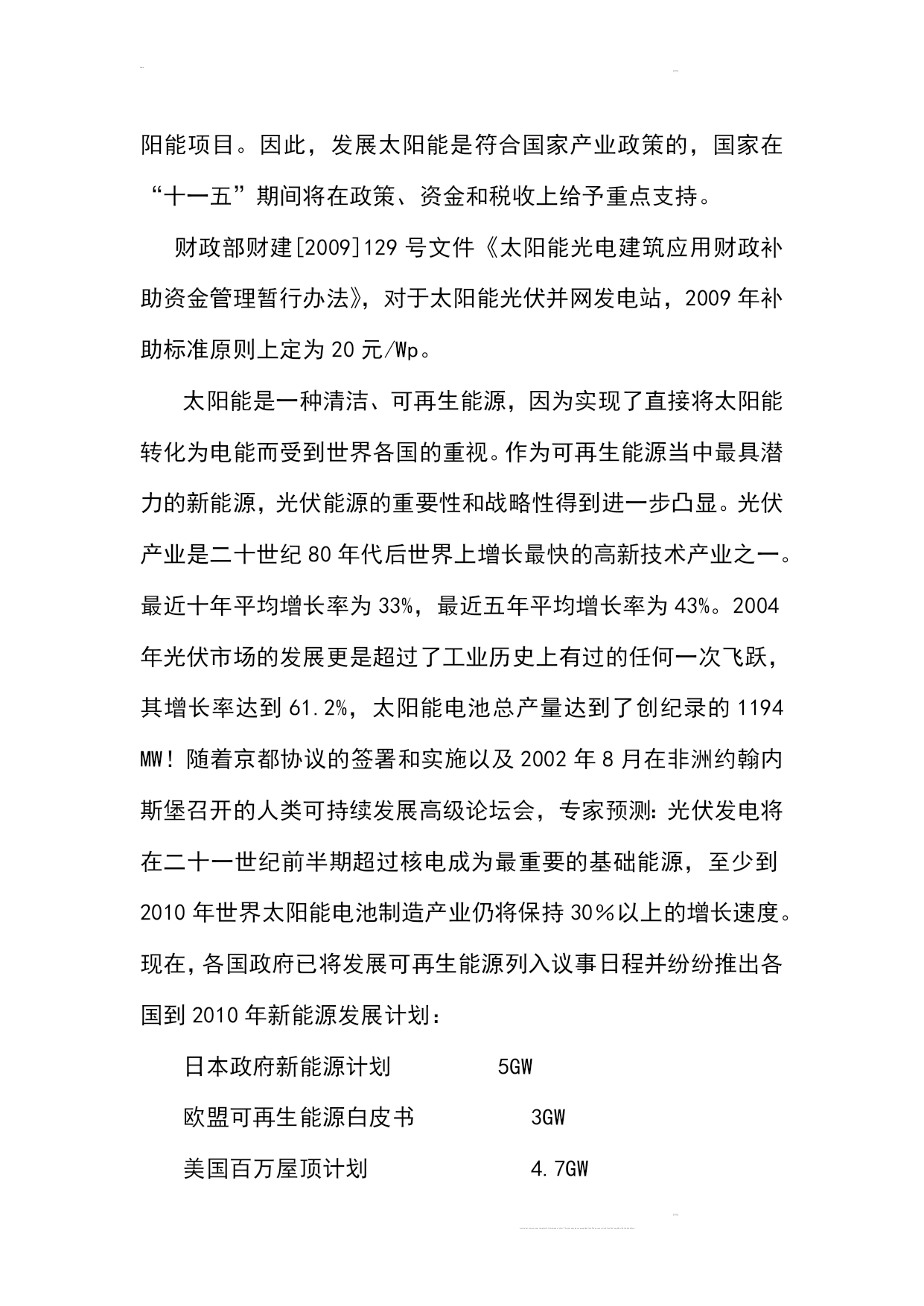 阳能项目。因此，发展太阳能是符合国家产业政策的，国家在“十一五”期间将在政策、资金和税收上给予重点支持。

财政部财建[2009]129 号文件《太阳能光电建筑应用财政补助资金管理暂行办法》，对于太阳能光伏并网发电站，2009 年补助标准原则上定为 20 元/Wp。

太阳能是一种清洁、可再生能源，因为实现了直接将太阳能转化为电能而受到世界各国的重视。作为可再生能源当中最具潜力的新能源，光伏能源的重要性和战略性得到进一步凸显。光伏产业是二十世纪 80 年代后世界上增长最快的高新技术产业之一。最近十年平均增长率为 33%，最近五年平均增长率为 43%。2004 年光伏市场的发展更是超过了工业历史上有过的任何一次飞跃，其增长率达到 61.2%，太阳能电池总产量达到了创纪录的 1194 MW！随着京都协议的签署和实施以及 2002 年 8 月在非洲约翰内斯堡召开的人类可持续发展高级论坛会，专家预测：光伏发电将在二十一世纪前半期超过核电成为最重要的基础能源，至少到 2010 年世界太阳能电池制造产业仍将保持 30％以上的增长速度。现在，各国政府已将发展可再生能源列入议事日程并纷纷推出各国到 2010 年新能源发展计划：

日本政府新能源计划 5GW

欧盟可再生能源白皮书 3GW

美国百万屋顶计划 4.7GW